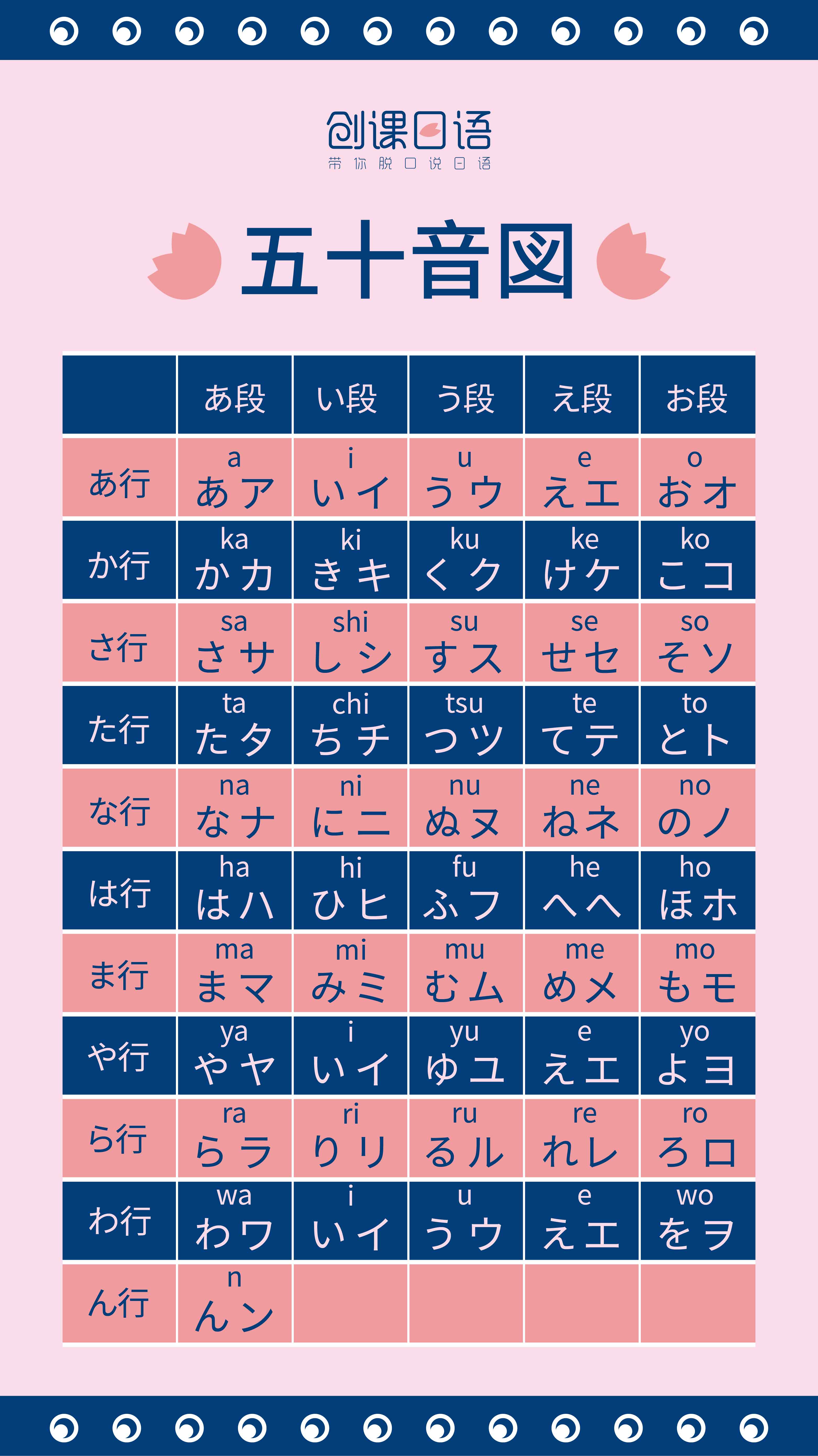 创课日语
带你脱口说日语

五十音図

| | あ段 | い段 | う段 | え段 | お段 |
|---|---|---|---|---|---|
| あ行 | a あ ア | i い イ | u う ウ | e え エ | o お オ |
| か行 | ka か カ | ki き キ | ku く ク | ke け ケ | ko こ コ |
| さ行 | sa さ サ | shi し シ | su す ス | se せ セ | so そ ソ |
| た行 | ta た タ | chi ち チ | tsu つ ツ | te て テ | to と ト |
| な行 | na な ナ | ni に ニ | nu ぬ ヌ | ne ね ネ | no の ノ |
| は行 | ha は ハ | hi ひ ヒ | fu ふ フ | he へ ヘ | ho ほ ホ |
| ま行 | ma ま マ | mi み ミ | mu む ム | me め メ | mo も モ |
| や行 | ya や ヤ | i い イ | yu ゆ ユ | e え エ | yo よ ヨ |
| ら行 | ra ら ラ | ri り リ | ru る ル | re れ レ | ro ろ ロ |
| わ行 | wa わ ワ | i い イ | u う ウ | e え エ | wo を ヲ |
| ん行 | n ん ン | | | | |